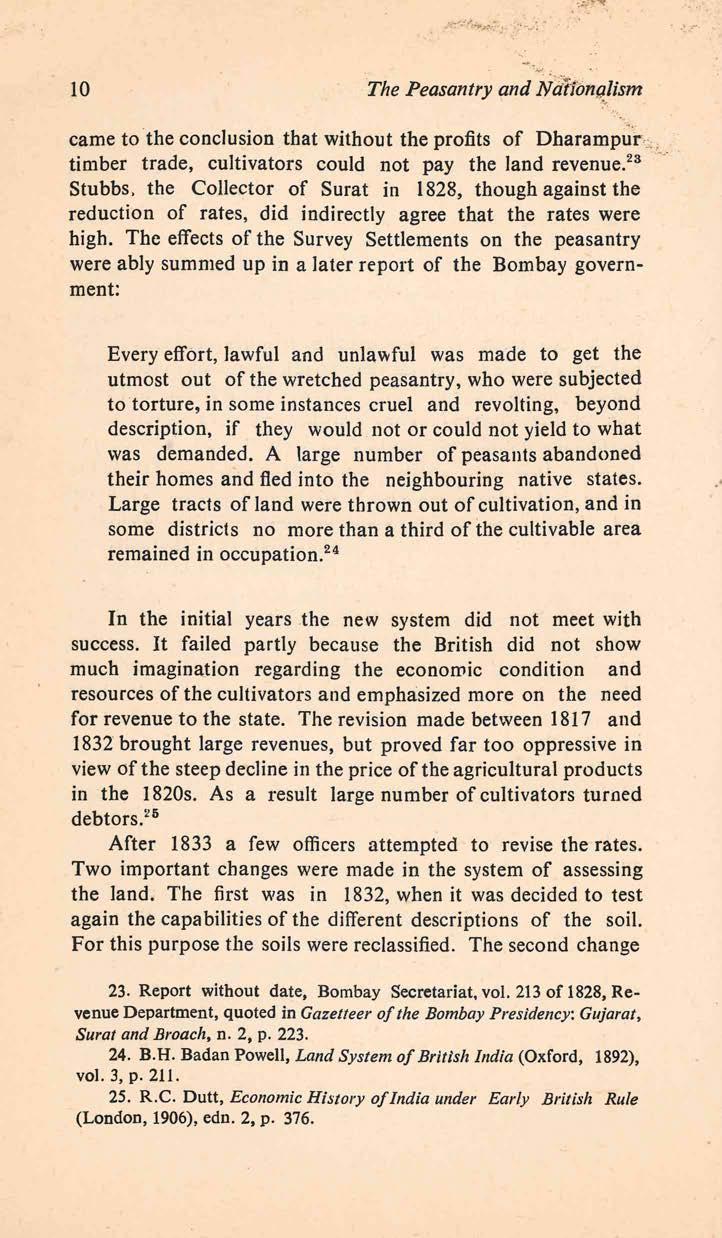 10 The Peasantry and Nationalism

came to the conclusion that without the profits of Dharampur timber trade, cultivators could not pay the land revenue.$^{23}$ Stubbs, the Collector of Surat in 1828, though against the reduction of rates, did indirectly agree that the rates were high. The effects of the Survey Settlements on the peasantry were ably summed up in a later report of the Bombay government:

Every effort, lawful and unlawful was made to get the utmost out of the wretched peasantry, who were subjected to torture, in some instances cruel and revolting, beyond description, if they would not or could not yield to what was demanded. A large number of peasants abandoned their homes and fled into the neighbouring native states. Large tracts of land were thrown out of cultivation, and in some districts no more than a third of the cultivable area remained in occupation.$^{24}$

In the initial years the new system did not meet with success. It failed partly because the British did not show much imagination regarding the economic condition and resources of the cultivators and emphasized more on the need for revenue to the state. The revision made between 1817 and 1832 brought large revenues, but proved far too oppressive in view of the steep decline in the price of the agricultural products in the 1820s. As a result large number of cultivators turned debtors.$^{25}$

After 1833 a few officers attempted to revise the rates. Two important changes were made in the system of assessing the land. The first was in 1832, when it was decided to test again the capabilities of the different descriptions of the soil. For this purpose the soils were reclassified. The second change

23. Report without date, Bombay Secretariat, vol. 213 of 1828, Revenue Department, quoted in Gazetteer of the Bombay Presidency: Gujarat, Surat and Broach, n. 2, p. 223.

24. B.H. Badan Powell, Land System of British India (Oxford, 1892), vol. 3, p. 211.

25. R.C. Dutt, Economic History of India under Early British Rule (London, 1906), edn. 2, p. 376.